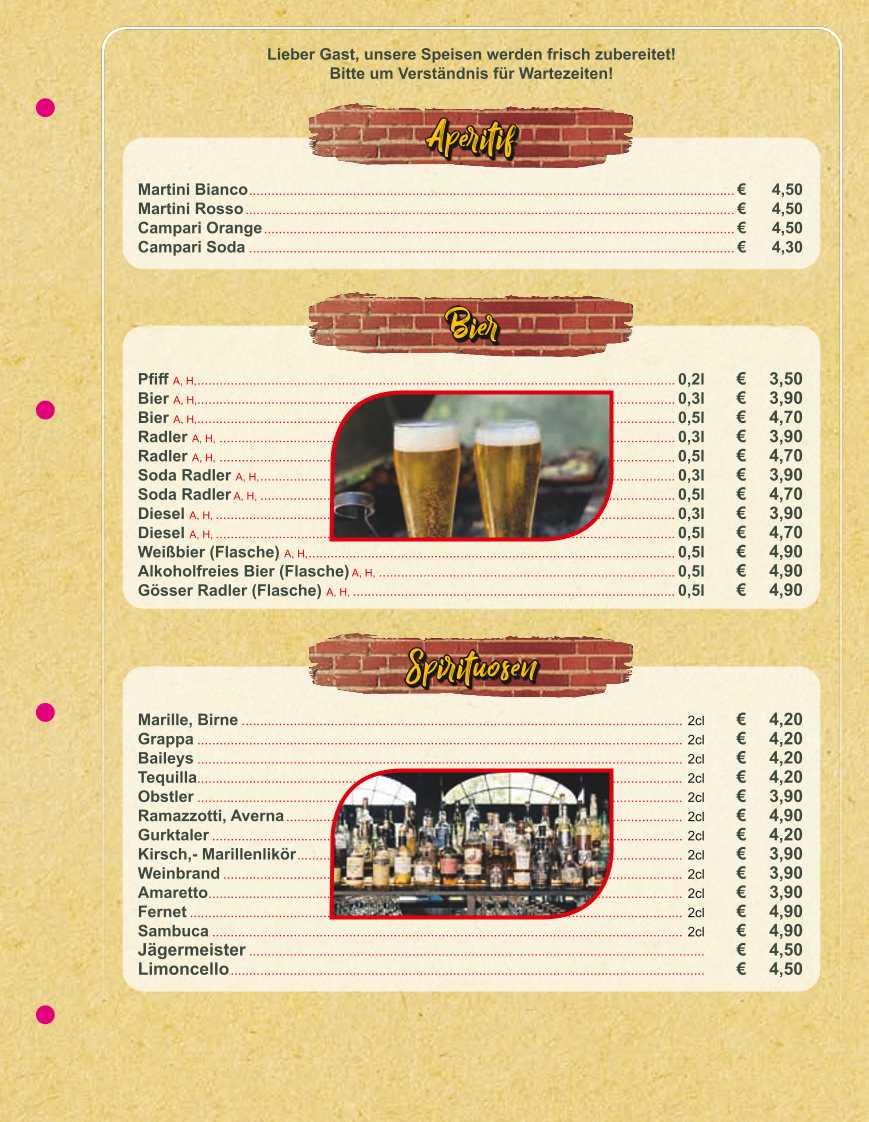 Lieber Gast, unsere Speisen werden frisch zubereitet!
Bitte um Verständnis für Wartezeiten!

Aperitif

Martini Bianco € 4,50
Martini Rosso € 4,50
Campari Orange € 4,50
Campari Soda € 4,30

Bier

Pfiff A, H, 0,2l € 3,50
Bier A, H, 0,3l € 3,90
Bier A, H, 0,5l € 4,70
Radler A, H, 0,3l € 3,90
Radler A, H, 0,5l € 4,70
Soda Radler A, H, 0,3l € 3,90
Soda Radler A, H, 0,5l € 4,70
Diesel A, H, 0,3l € 3,90
Diesel A, H, 0,5l € 4,70
Weißbier (Flasche) A, H, 0,5l € 4,90
Alkoholfreies Bier (Flasche) A, H, 0,5l € 4,90
Gösser Radler (Flasche) A, H, 0,5l € 4,90

Spirituosen

Marille, Birne 2cl € 4,20
Grappa 2cl € 4,20
Baileys 2cl € 4,20
Tequilla 2cl € 4,20
Obstler 2cl € 3,90
Ramazzotti, Averna 2cl € 4,90
Gurktaler 2cl € 4,20
Kirsch,- Marillenlikör 2cl € 3,90
Weinbrand 2cl € 3,90
Amaretto 2cl € 3,90
Fernet 2cl € 4,90
Sambuca 2cl € 4,90
Jägermeister € 4,50
Limoncello € 4,50